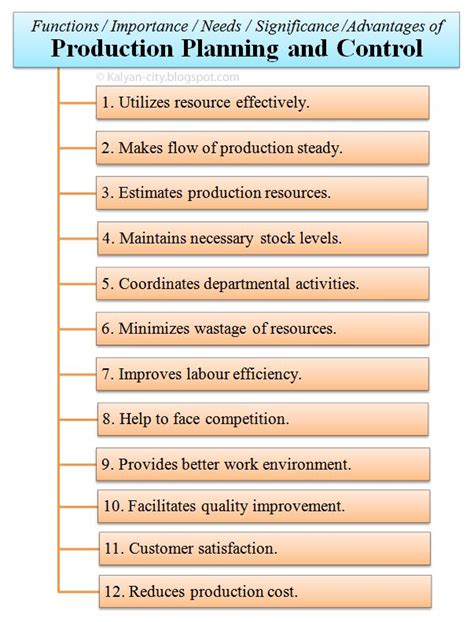 Functions / Importance / Needs / Significance /Advantages of
Production Planning and Control

© Kalyan-city.blogspot.com

1. Utilizes resource effectively.

2. Makes flow of production steady.

3. Estimates production resources.

4. Maintains necessary stock levels.

5. Coordinates departmental activities.

6. Minimizes wastage of resources.

7. Improves labour efficiency.

8. Help to face competition.

9. Provides better work environment.

10. Facilitates quality improvement.

11. Customer satisfaction.

12. Reduces production cost.